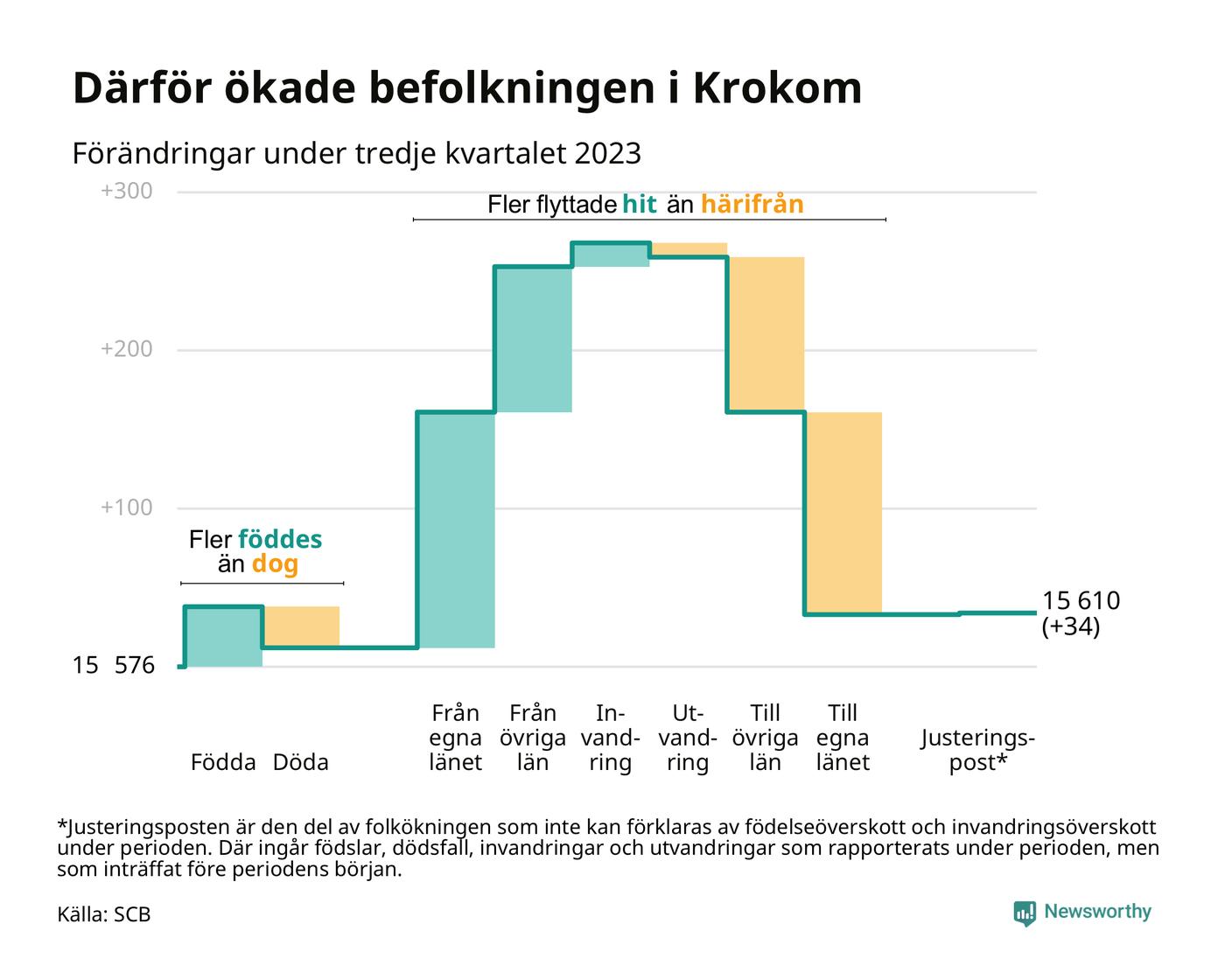 Därför ökade befolkningen i Krokom

Förändringar under tredje kvartalet 2023

+300

+200

+100

15 576

Fler flyttade hit än härifrån

Fler föddes än dog

15 610 (+34)

Födda Döda

Från egna länet

Från övriga län

Invandring

Utvandring

Till övriga län

Till egna länet

Justeringspost*

*Justeringsposten är den del av folkökningen som inte kan förklaras av födelseöverskott och invandringsöverskott under perioden. Där ingår födslar, dödsfall, invandringar och utvandringar som rapporterats under perioden, men som inträffat före periodens början.

Källa: SCB

Newsworthy